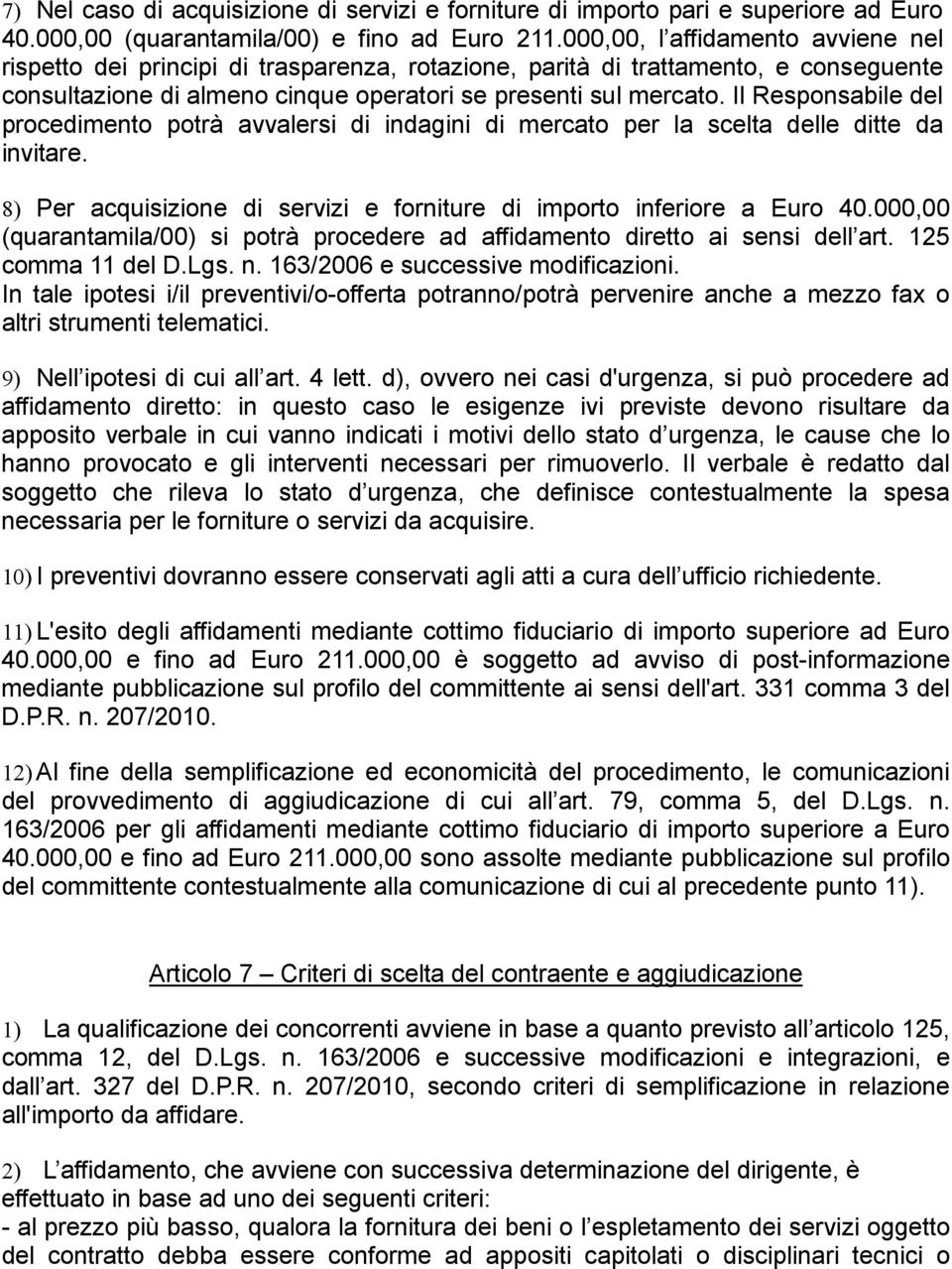 7) Nel caso di acquisizione di servizi e forniture di importo pari e superiore ad Euro 40.000,00 (quarantamila/00) e fino ad Euro 211.000,00, l affidamento avviene nel rispetto dei principi di trasparenza, rotazione, parità di trattamento, e conseguente consultazione di almeno cinque operatori se presenti sul mercato. Il Responsabile del procedimento potrà avvalersi di indagini di mercato per la scelta delle ditte da invitare.

8) Per acquisizione di servizi e forniture di importo inferiore a Euro 40.000,00 (quarantamila/00) si potrà procedere ad affidamento diretto ai sensi dell art. 125 comma 11 del D.Lgs. n. 163/2006 e successive modificazioni. In tale ipotesi i/il preventivi/o-offerta potranno/potrà pervenire anche a mezzo fax o altri strumenti telematici.

9) Nell ipotesi di cui all art. 4 lett. d), ovvero nei casi d'urgenza, si può procedere ad affidamento diretto: in questo caso le esigenze ivi previste devono risultare da apposito verbale in cui vanno indicati i motivi dello stato d urgenza, le cause che lo hanno provocato e gli interventi necessari per rimuoverlo. Il verbale è redatto dal soggetto che rileva lo stato d urgenza, che definisce contestualmente la spesa necessaria per le forniture o servizi da acquisire.

10) I preventivi dovranno essere conservati agli atti a cura dell ufficio richiedente.

11) L'esito degli affidamenti mediante cottimo fiduciario di importo superiore ad Euro 40.000,00 e fino ad Euro 211.000,00 è soggetto ad avviso di post-informazione mediante pubblicazione sul profilo del committente ai sensi dell'art. 331 comma 3 del D.P.R. n. 207/2010.

12) Al fine della semplificazione ed economicità del procedimento, le comunicazioni del provvedimento di aggiudicazione di cui all art. 79, comma 5, del D.Lgs. n. 163/2006 per gli affidamenti mediante cottimo fiduciario di importo superiore a Euro 40.000,00 e fino ad Euro 211.000,00 sono assolte mediante pubblicazione sul profilo del committente contestualmente alla comunicazione di cui al precedente punto 11).

Articolo 7 – Criteri di scelta del contraente e aggiudicazione

1) La qualificazione dei concorrenti avviene in base a quanto previsto all articolo 125, comma 12, del D.Lgs. n. 163/2006 e successive modificazioni e integrazioni, e dall art. 327 del D.P.R. n. 207/2010, secondo criteri di semplificazione in relazione all'importo da affidare.

2) L affidamento, che avviene con successiva determinazione del dirigente, è effettuato in base ad uno dei seguenti criteri:
- al prezzo più basso, qualora la fornitura dei beni o l espletamento dei servizi oggetto del contratto debba essere conforme ad appositi capitolati o disciplinari tecnici o